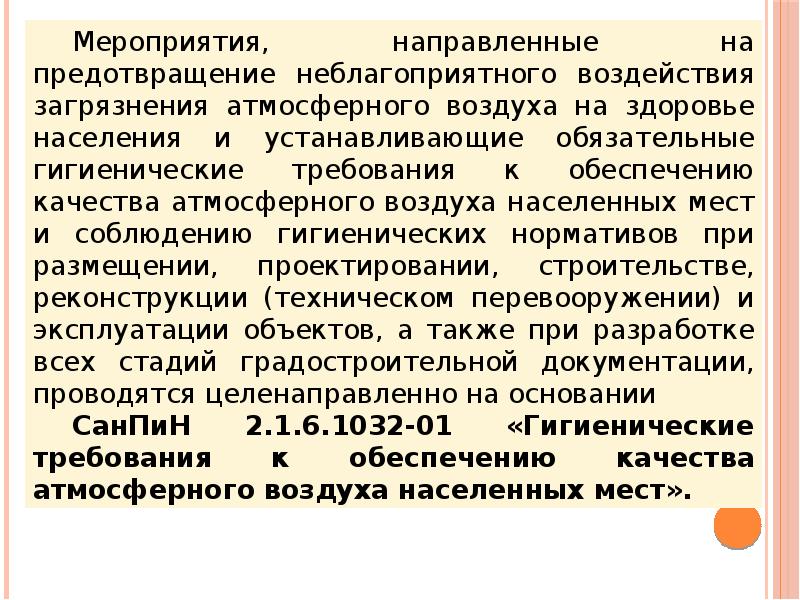 Мероприятия, направленные на предотвращение неблагоприятного воздействия загрязнения атмосферного воздуха на здоровье населения и устанавливающие обязательные гигиенические требования к обеспечению качества атмосферного воздуха населенных мест и соблюдению гигиенических нормативов при размещении, проектировании, строительстве, реконструкции (техническом перевооружении) и эксплуатации объектов, а также при разработке всех стадий градостроительной документации, проводятся целенаправленно на основании

СанПиН 2.1.6.1032-01 «Гигиенические требования к обеспечению качества атмосферного воздуха населенных мест».